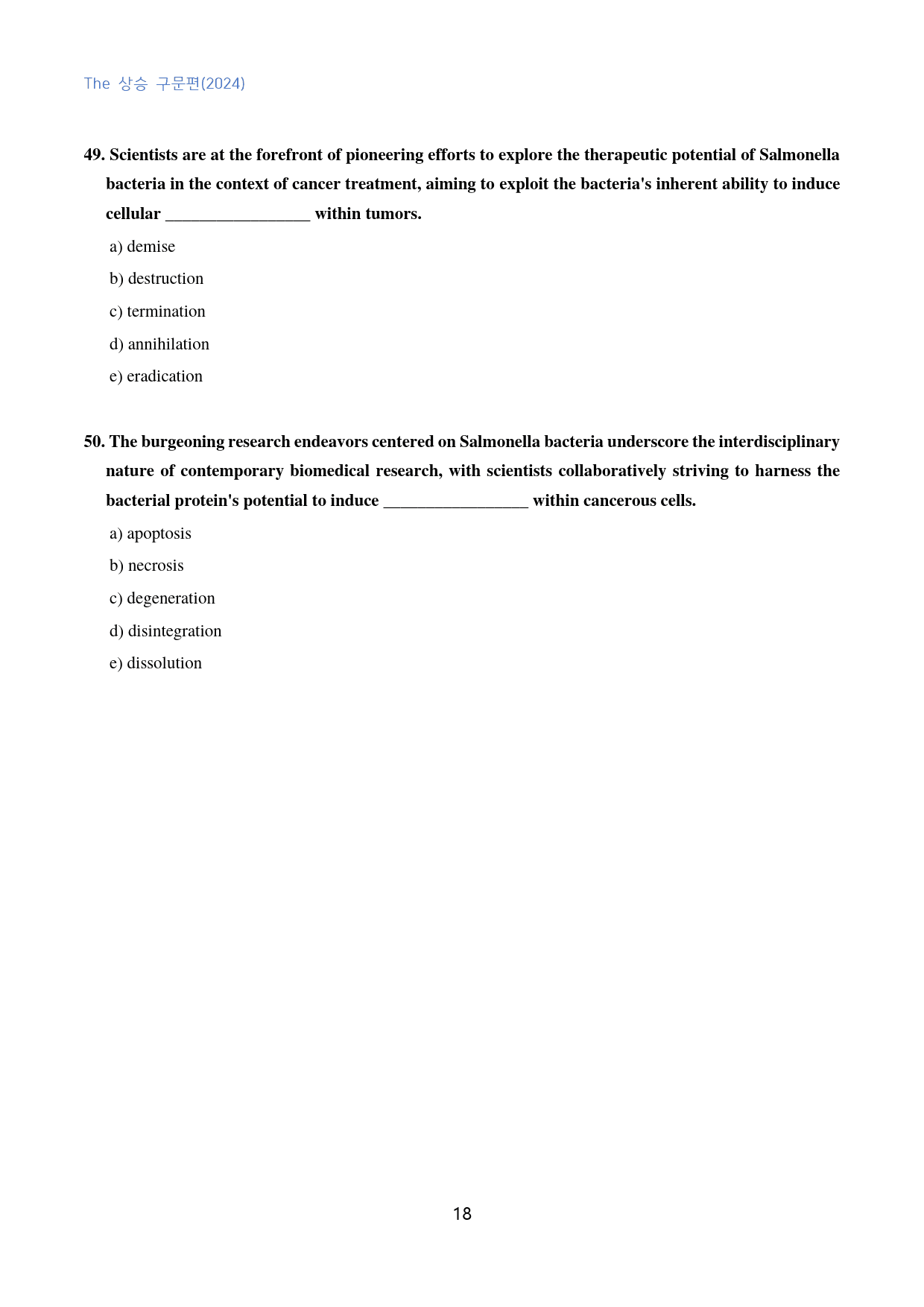 The 상승 구문편(2024)

49. Scientists are at the forefront of pioneering efforts to explore the therapeutic potential of Salmonella bacteria in the context of cancer treatment, aiming to exploit the bacteria's inherent ability to induce cellular ____ within tumors.

a) demise

b) destruction

c) termination

d) annihilation

e) eradication

50. The burgeoning research endeavors centered on Salmonella bacteria underscore the interdisciplinary nature of contemporary biomedical research, with scientists collaboratively striving to harness the bacterial protein's potential to induce ____ within cancerous cells.

a) apoptosis

b) necrosis

c) degeneration

d) disintegration

e) dissolution

18